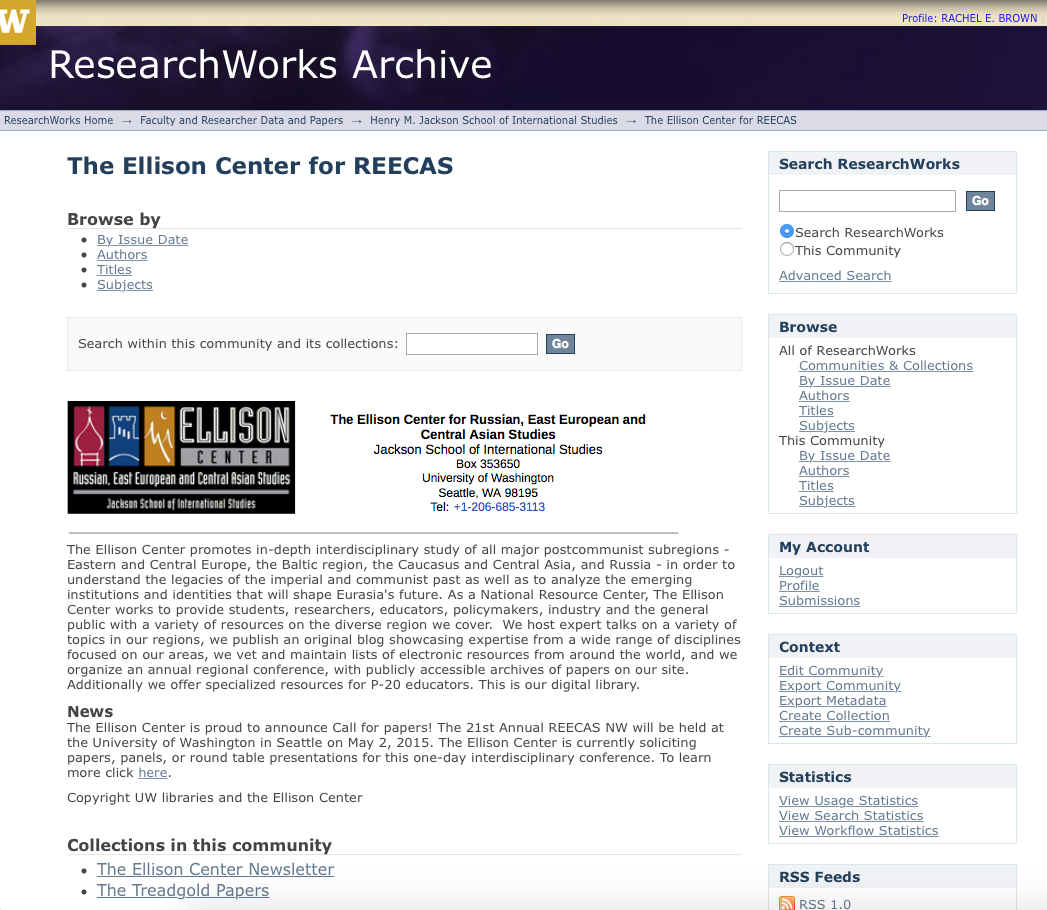 W

Profile: RACHEL E. BROWN

ResearchWorks Archive

ResearchWorks Home → Faculty and Researcher Data and Papers → Henry M. Jackson School of International Studies → The Ellison Center for REECAS

The Ellison Center for REECAS

Browse by
- By Issue Date
- Authors
- Titles
- Subjects

Search within this community and its collections: Go

ELLISON CENTER
Russian, East European and Central Asian Studies
Jackson School of International Studies

The Ellison Center for Russian, East European and Central Asian Studies
Jackson School of International Studies
Box 353650
University of Washington
Seattle, WA 98195
Tel: +1-206-685-3113

The Ellison Center promotes in-depth interdisciplinary study of all major postcommunist subregions - Eastern and Central Europe, the Baltic region, the Caucasus and Central Asia, and Russia - in order to understand the legacies of the imperial and communist past as well as to analyze the emerging institutions and identities that will shape Eurasia's future. As a National Resource Center, The Ellison Center works to provide students, researchers, educators, policymakers, industry and the general public with a variety of resources on the diverse region we cover. We host expert talks on a variety of topics in our regions, we publish an original blog showcasing expertise from a wide range of disciplines focused on our areas, we vet and maintain lists of electronic resources from around the world, and we organize an annual regional conference, with publicly accessible archives of papers on our site. Additionally we offer specialized resources for P-20 educators. This is our digital library.

News
The Ellison Center is proud to announce Call for papers! The 21st Annual REECAS NW will be held at the University of Washington in Seattle on May 2, 2015. The Ellison Center is currently soliciting papers, panels, or round table presentations for this one-day interdisciplinary conference. To learn more click here.

Copyright UW libraries and the Ellison Center

Collections in this community
- The Ellison Center Newsletter
- The Treadgold Papers

Search ResearchWorks
Go
Search ResearchWorks
This Community
Advanced Search

Browse
All of ResearchWorks
Communities & Collections
By Issue Date
Authors
Titles
Subjects
This Community
By Issue Date
Authors
Titles
Subjects

My Account
Logout
Profile
Submissions

Context
Edit Community
Export Community
Export Metadata
Create Collection
Create Sub-community

Statistics
View Usage Statistics
View Search Statistics
View Workflow Statistics

RSS Feeds
RSS 1.0